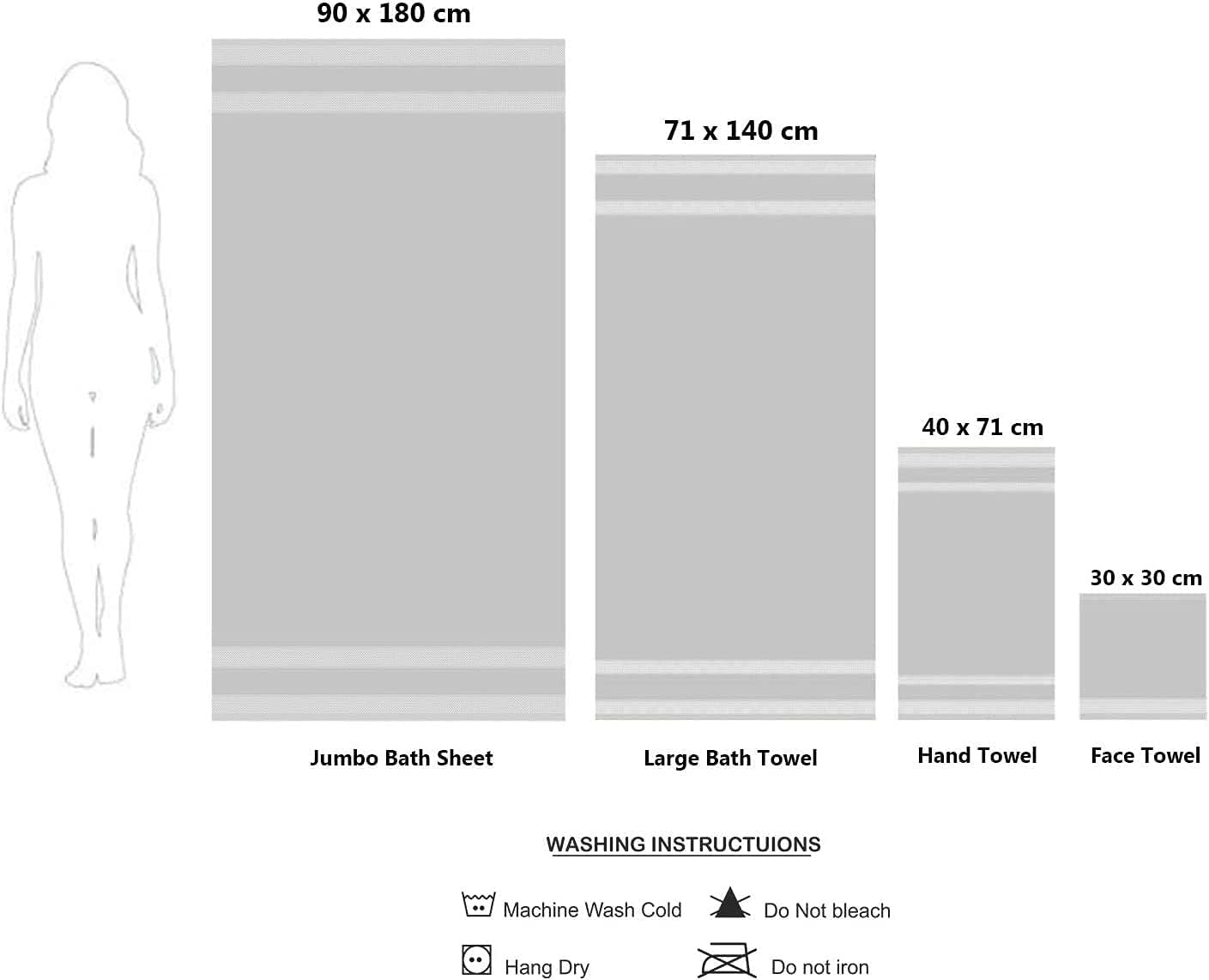 90 x 180 cm

71 x 140 cm

40 x 71 cm

30 x 30 cm

Jumbo Bath Sheet

Large Bath Towel

Hand Towel

Face Towel

WASHING INSTRUCTUIONS

Machine Wash Cold

Do Not bleach

Hang Dry

Do not iron